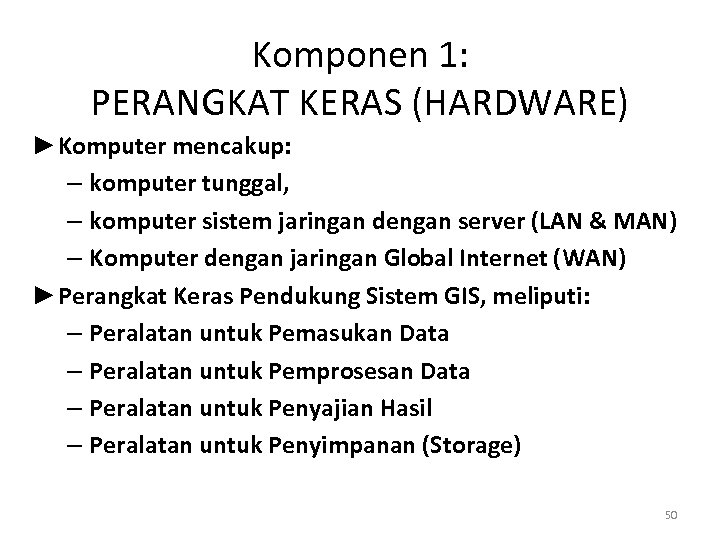 Komponen 1:
PERANGKAT KERAS (HARDWARE)

►Komputer mencakup:
– komputer tunggal,
– komputer sistem jaringan dengan server (LAN & MAN)
– Komputer dengan jaringan Global Internet (WAN)

►Perangkat Keras Pendukung Sistem GIS, meliputi:
– Peralatan untuk Pemasukan Data
– Peralatan untuk Pemprosesan Data
– Peralatan untuk Penyajian Hasil
– Peralatan untuk Penyimpanan (Storage)

50